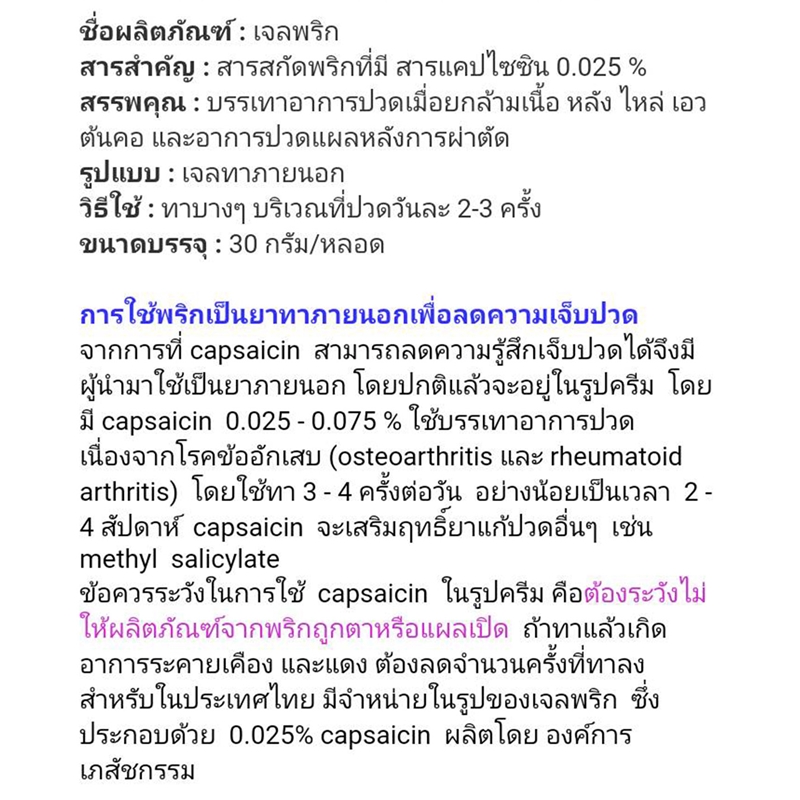 ชื่อผลิตภัณฑ์ : เจลพริก
สารสำคัญ : สารสกัดพริกที่มี สารแคปไซซิน 0.025 %
สรรพคุณ : บรรเทาอาการปวดเมื่อยกล้ามเนื้อ หลัง ไหล่ เอว ต้นคอ และอาการปวดแผลหลังการผ่าตัด
รูปแบบ : เจลทาภายนอก
วิธีใช้ : ทาบางๆ บริเวณที่ปวดวันละ 2-3 ครั้ง
ขนาดบรรจุ : 30 กรัม/หลอด

การใช้พริกเป็นยาทาภายนอกเพื่อลดความเจ็บปวด
จากการที่ capsaicin สามารถลดความรู้สึกเจ็บปวดได้จึงมีผู้นำมาใช้เป็นยาภายนอก โดยปกติแล้วจะอยู่ในรูปครีม โดยมี capsaicin 0.025 - 0.075 % ใช้บรรเทาอาการปวดเนื่องจากโรคข้ออักเสบ (osteoarthritis และ rheumatoid arthritis) โดยใช้ทา 3 - 4 ครั้งต่อวัน อย่างน้อยเป็นเวลา 2 - 4 สัปดาห์ capsaicin จะเสริมฤทธิ์ยาแก้ปวดอื่นๆ เช่น methyl salicylate
ข้อควรระวังในการใช้ capsaicin ในรูปครีม คือต้องระวังไม่ให้ผลิตภัณฑ์จากพริกถูกตาหรือแผลเปิด ถ้าทาแล้วเกิดอาการระคายเคือง และแดง ต้องลดจำนวนครั้งที่ทาลง
สำหรับในประเทศไทย มีจำหน่ายในรูปของเจลพริก ซึ่งประกอบด้วย 0.025% capsaicin ผลิตโดย องค์การเภสัชกรรม